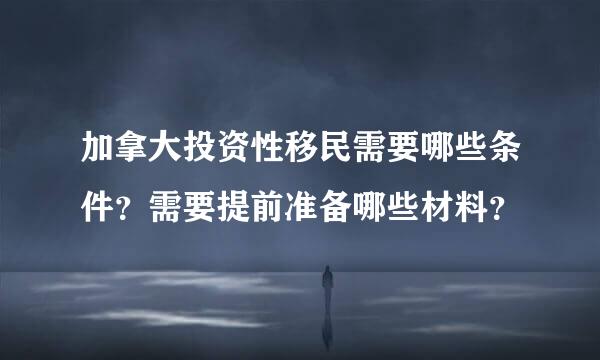 加拿大投资性移民需要哪些条件？需要提前准备哪些材料？